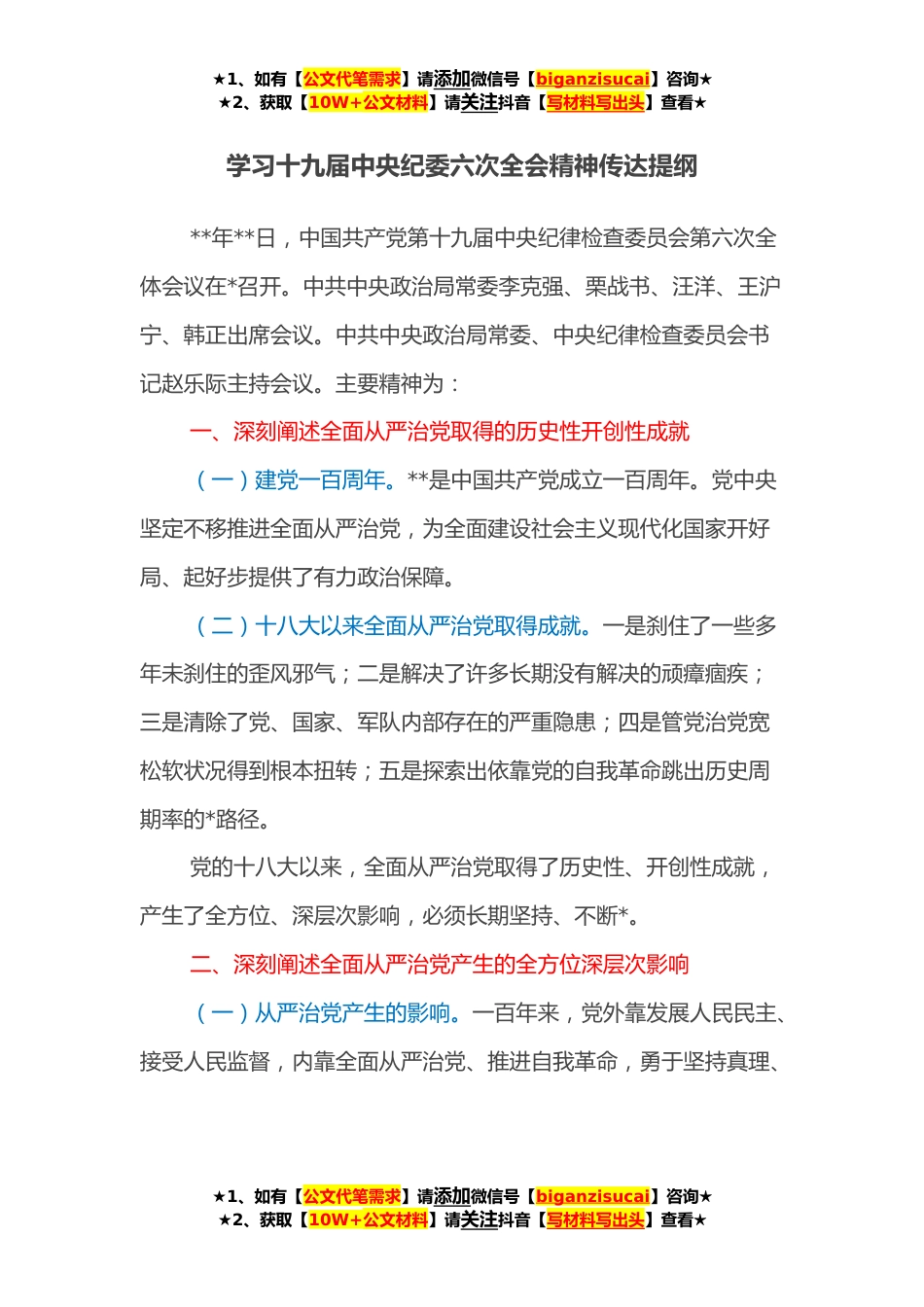 ★1、如有【公文代笔需求】请添加微信号【biganzisucai】咨询★
★2、获取【10W+公文材料】请关注抖音【写材料写出头】查看★

学习十九届中央纪委六次全会精神传达提纲

**年**日，中国共产党第十九届中央纪律检查委员会第六次全体会议在*召开。中共中央政治局常委李克强、栗战书、汪洋、王沪宁、韩正出席会议。中共中央政治局常委、中央纪律检查委员会书记赵乐际主持会议。主要精神为：

一、深刻阐述全面从严治党取得的历史性开创性成就

（一）建党一百周年。**是中国共产党成立一百周年。党中央坚定不移推进全面从严治党，为全面建设社会主义现代化国家开好局、起好步提供了有力政治保障。

（二）十八大以来全面从严治党取得成就。一是刹住了一些多年未刹住的歪风邪气；二是解决了许多长期没有解决的顽瘴痼疾；三是清除了党、国家、军队内部存在的严重隐患；四是管党治党宽松软状况得到根本扭转；五是探索出依靠党的自我革命跳出历史周期率的*路径。

党的十八大以来，全面从严治党取得了历史性、开创性成就，产生了全方位、深层次影响，必须长期坚持、不断*。

二、深刻阐述全面从严治党产生的全方位深层次影响

（一）从严治党产生的影响。一百年来，党外靠发展人民民主、接受人民监督，内靠全面从严治党、推进自我革命，勇于坚持真理、

★1、如有【公文代笔需求】请添加微信号【biganzisucai】咨询★
★2、获取【10W+公文材料】请关注抖音【写材料写出头】查看★